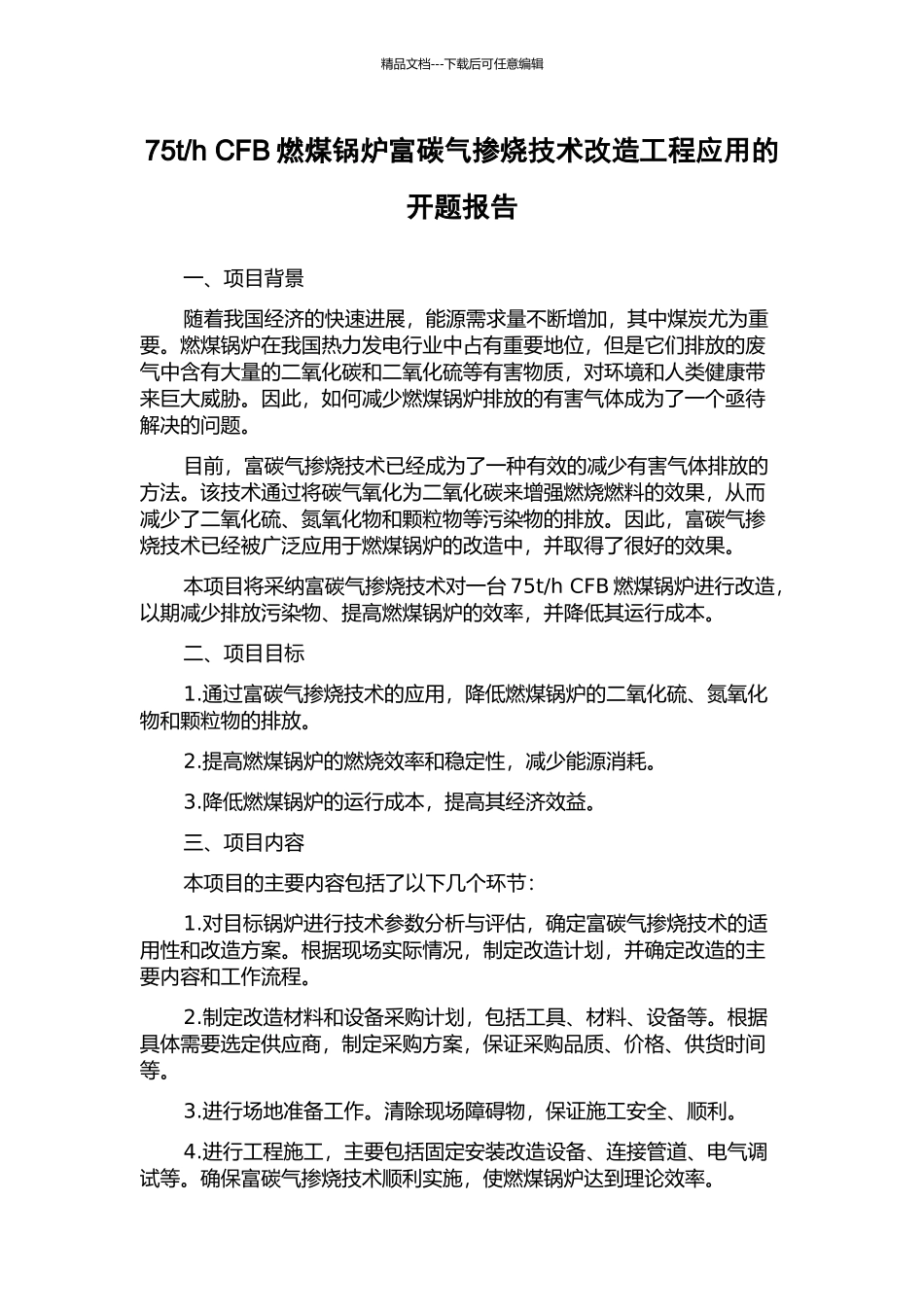 精品文档---下载后可任意编辑

75t/h CFB 燃煤锅炉富碳气掺烧技术改造工程应用的开题报告

一、项目背景

随着我国经济的快速进展，能源需求量不断增加，其中煤炭尤为重要。燃煤锅炉在我国热力发电行业中占有重要地位，但是它们排放的废气中含有大量的二氧化碳和二氧化硫等有害物质，对环境和人类健康带来巨大威胁。因此，如何减少燃煤锅炉排放的有害气体成为了一个亟待解决的问题。

目前，富碳气掺烧技术已经成为了一种有效的减少有害气体排放的方法。该技术通过将碳气氧化为二氧化碳来增强燃烧燃料的效果，从而减少了二氧化硫、氮氧化物和颗粒物等污染物的排放。因此，富碳气掺烧技术已经被广泛应用于燃煤锅炉的改造中，并取得了很好的效果。

本项目将采纳富碳气掺烧技术对一台 75t/h CFB 燃煤锅炉进行改造，以期减少排放污染物、提高燃煤锅炉的效率，并降低其运行成本。

二、项目目标

1.通过富碳气掺烧技术的应用，降低燃煤锅炉的二氧化硫、氮氧化物和颗粒物的排放。

2.提高燃煤锅炉的燃烧效率和稳定性，减少能源消耗。

3.降低燃煤锅炉的运行成本，提高其经济效益。

三、项目内容

本项目的主要内容包括了以下几个环节：

1.对目标锅炉进行技术参数分析与评估，确定富碳气掺烧技术的适用性和改造方案。根据现场实际情况，制定改造计划，并确定改造的主要内容和工作流程。

2.制定改造材料和设备采购计划，包括工具、材料、设备等。根据具体需要选定供应商，制定采购方案，保证采购品质、价格、供货时间等。

3.进行场地准备工作。清除现场障碍物，保证施工安全、顺利。

4.进行工程施工，主要包括固定安装改造设备、连接管道、电气调试等。确保富碳气掺烧技术顺利实施，使燃煤锅炉达到理论效率。